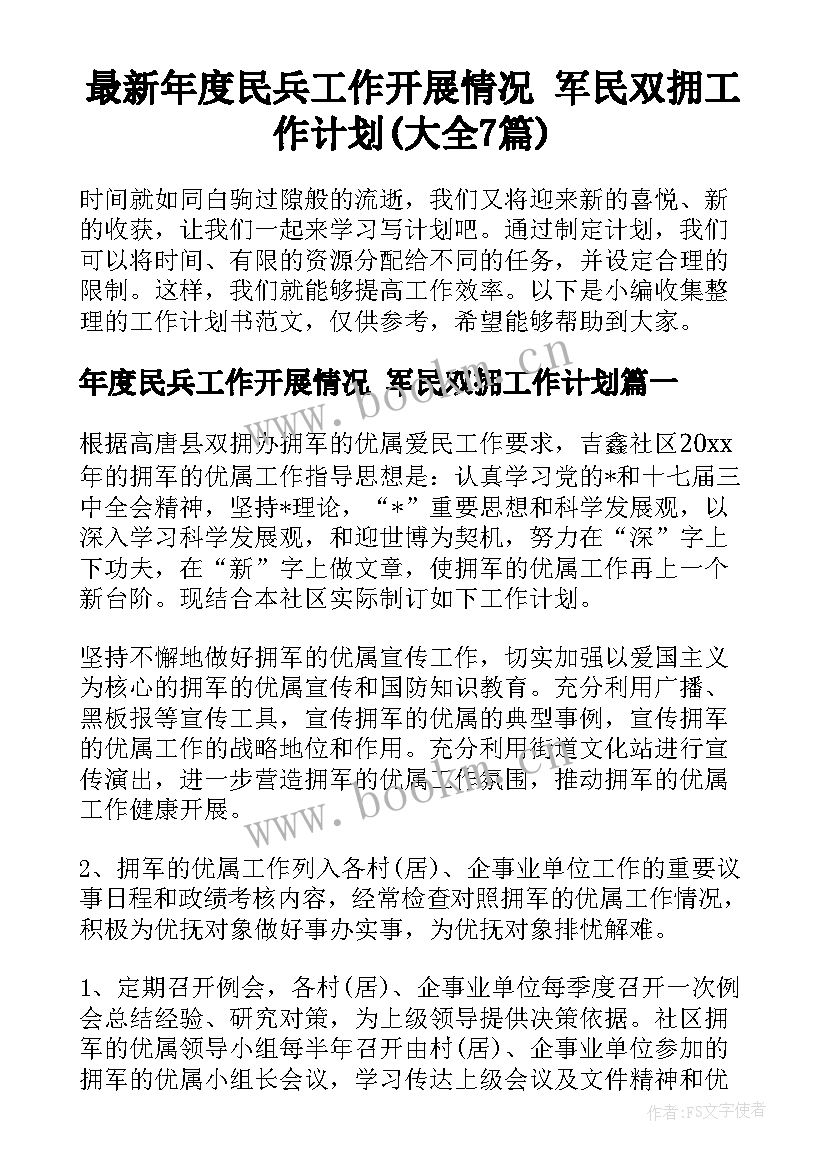 最新年度民兵工作开展情况 军民双拥工作计划(大全7篇)

时间就如同白驹过隙般的流逝，我们又将迎来新的喜悦、新的收获，让我们一起来学习写计划吧。通过制定计划，我们可以将时间、有限的资源分配给不同的任务，并设定合理的限制。这样，我们就能够提高工作效率。以下是小编收集整理的工作计划书范文，仅供参考，希望能够帮助到大家。

年度民兵工作开展情况 军民双拥工作计划篇一

根据高唐县双拥办拥军的优属爱民工作要求，吉鑫社区20xx年的拥军的优属工作指导思想是：认真学习党的*和十七届三中全会精神，坚持*理论，“*”重要思想和科学发展观，以深入学习科学发展观，和迎世博为契机，努力在“深”字上下功夫，在“新”字上做文章，使拥军的优属工作再上一个新台阶。现结合本社区实际制订如下工作计划。

坚持不懈地做好拥军的优属宣传工作，切实加强以爱国主义为核心的拥军的优属宣传和国防知识教育。充分利用广播、黑板报等宣传工具，宣传拥军的优属的典型事例，宣传拥军的优属工作的战略地位和作用。充分利用街道文化站进行宣传演出，进一步营造拥军的优属工作氛围，推动拥军的优属工作健康开展。

2、拥军的优属工作列入各村(居)、企事业单位工作的重要议事日程和政绩考核内容，经常检查对照拥军的优属工作情况，积极为优抚对象做好事办实事，为优抚对象排忧解难。

1、定期召开例会，各村(居)、企事业单位每季度召开一次例会总结经验、研究对策，为上级领导提供决策依据。社区拥军的优属领导小组每半年召开由村(居)、企事业单位参加的拥军的优属小组长会议，学习传达上级会议及文件精神和优

www.bookm.cn
www.bookm.cn
作者:FS文字使者